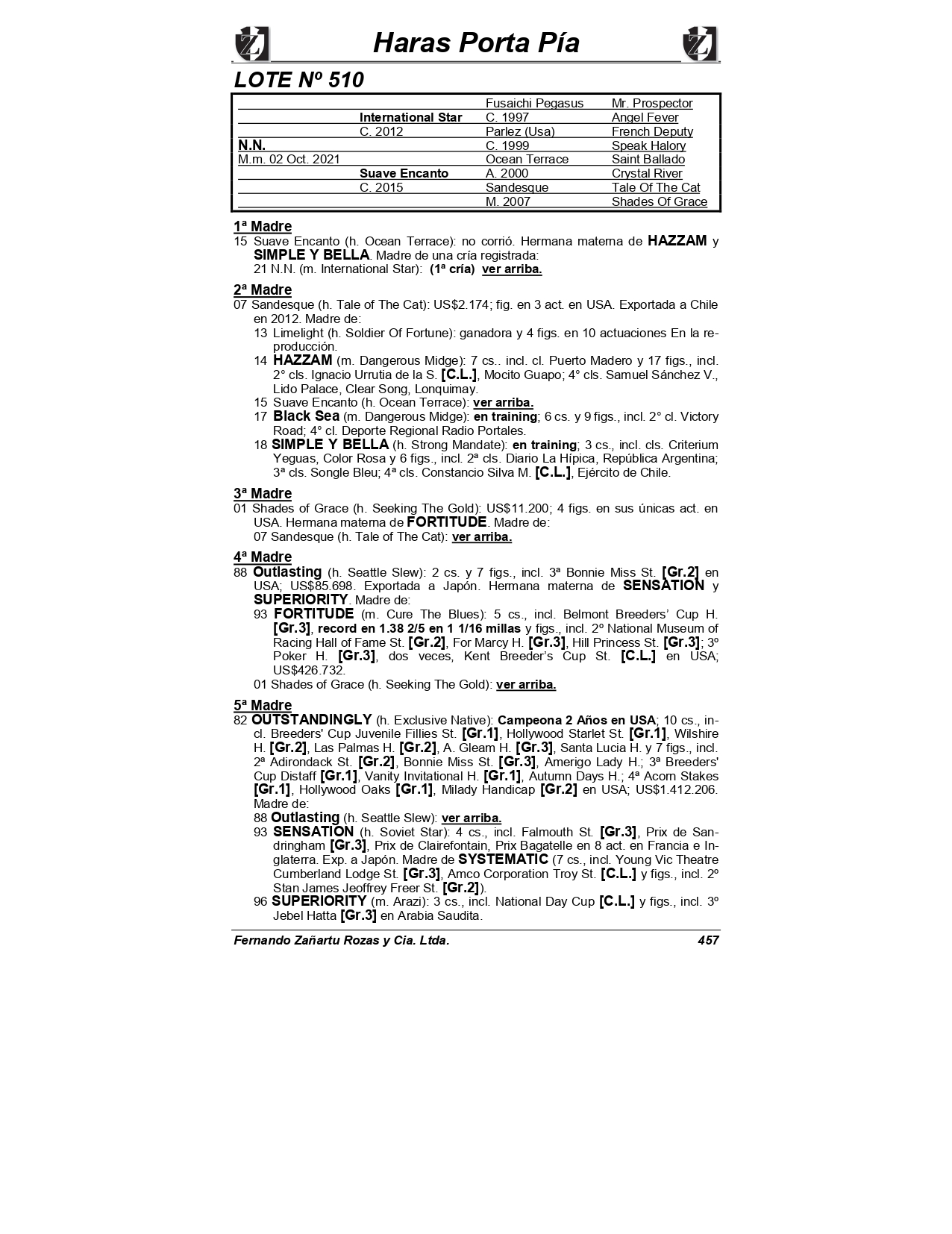 Haras Porta Pía

LOTE Nº 510

| | | | |
|---|---|---|---|
| | | Fusaichi Pegasus | Mr. Prospector |
| | International Star | C. 1997 | Angel Fever |
| | C. 2012 | Parlez (Usa) | French Deputy |
| N.N. | | C. 1999 | Speak Halory |
| M.m. 02 Oct. 2021 | | Ocean Terrace | Saint Ballado |
| | Suave Encanto | A. 2000 | Crystal River |
| | C. 2015 | Sandesque | Tale Of The Cat |
| | | M. 2007 | Shades Of Grace |

1ª Madre
15 Suave Encanto (h. Ocean Terrace): no corrió. Hermana materna de HAZZAM y SIMPLE Y BELLA. Madre de una cría registrada:
21 N.N. (m. International Star): (1ª cría) ver arriba.

2ª Madre
07 Sandesque (h. Tale of The Cat): US$2.174; fig. en 3 act. en USA. Exportada a Chile en 2012. Madre de:
13 Limelight (h. Soldier Of Fortune): ganadora y 4 figs. en 10 actuaciones En la reproducción.
14 HAZZAM (m. Dangerous Midge): 7 cs.. incl. cl. Puerto Madero y 17 figs., incl. 2° cls. Ignacio Urrutia de la S. [C.L.], Mocito Guapo; 4° cls. Samuel Sánchez V., Lido Palace, Clear Song, Lonquimay.
15 Suave Encanto (h. Ocean Terrace): ver arriba.
17 Black Sea (m. Dangerous Midge): en training; 6 cs. y 9 figs., incl. 2° cl. Victory Road; 4° cl. Deporte Regional Radio Portales.
18 SIMPLE Y BELLA (h. Strong Mandate): en training; 3 cs., incl. cls. Criterium Yeguas, Color Rosa y 6 figs., incl. 2ª cls. Diario La Hípica, República Argentina; 3ª cls. Songle Bleu; 4ª cls. Constancio Silva M. [C.L.], Ejército de Chile.

3ª Madre
01 Shades of Grace (h. Seeking The Gold): US$11.200; 4 figs. en sus únicas act. en USA. Hermana materna de FORTITUDE. Madre de:
07 Sandesque (h. Tale of The Cat): ver arriba.

4ª Madre
88 Outlasting (h. Seattle Slew): 2 cs. y 7 figs., incl. 3ª Bonnie Miss St. [Gr.2] en USA; US$85.698. Exportada a Japón. Hermana materna de SENSATION y SUPERIORITY. Madre de:
93 FORTITUDE (m. Cure The Blues): 5 cs., incl. Belmont Breeders' Cup H. [Gr.3], record en 1.38 2/5 en 1 1/16 millas y figs., incl. 2º National Museum of Racing Hall of Fame St. [Gr.2], For Marcy H. [Gr.3], Hill Princess St. [Gr.3]; 3º Poker H. [Gr.3], dos veces, Kent Breeder's Cup St. [C.L.] en USA; US$426.732.
01 Shades of Grace (h. Seeking The Gold): ver arriba.

5ª Madre
82 OUTSTANDINGLY (h. Exclusive Native): Campeona 2 Años en USA; 10 cs., incl. Breeders' Cup Juvenile Fillies St. [Gr.1], Hollywood Starlet St. [Gr.1], Wilshire H. [Gr.2], Las Palmas H. [Gr.2], A. Gleam H. [Gr.3], Santa Lucia H. y 7 figs., incl. 2ª Adirondack St. [Gr.2], Bonnie Miss St. [Gr.3], Amerigo Lady H.; 3ª Breeders' Cup Distaff [Gr.1], Vanity Invitational H. [Gr.1], Autumn Days H.; 4ª Acorn Stakes [Gr.1], Hollywood Oaks [Gr.1], Milady Handicap [Gr.2] en USA; US$1.412.206. Madre de:
88 Outlasting (h. Seattle Slew): ver arriba.
93 SENSATION (h. Soviet Star): 4 cs., incl. Falmouth St. [Gr.3], Prix de Sandringham [Gr.3], Prix de Clairefontain, Prix Bagatelle en 8 act. en Francia e Inglaterra. Exp. a Japón. Madre de SYSTEMATIC (7 cs., incl. Young Vic Theatre Cumberland Lodge St. [Gr.3], Amco Corporation Troy St. [C.L.] y figs., incl. 2º Stan James Jeoffrey Freer St. [Gr.2]).
96 SUPERIORITY (m. Arazi): 3 cs., incl. National Day Cup [C.L.] y figs., incl. 3º Jebel Hatta [Gr.3] en Arabia Saudita.

Fernando Zañartu Rozas y Cia. Ltda. 457